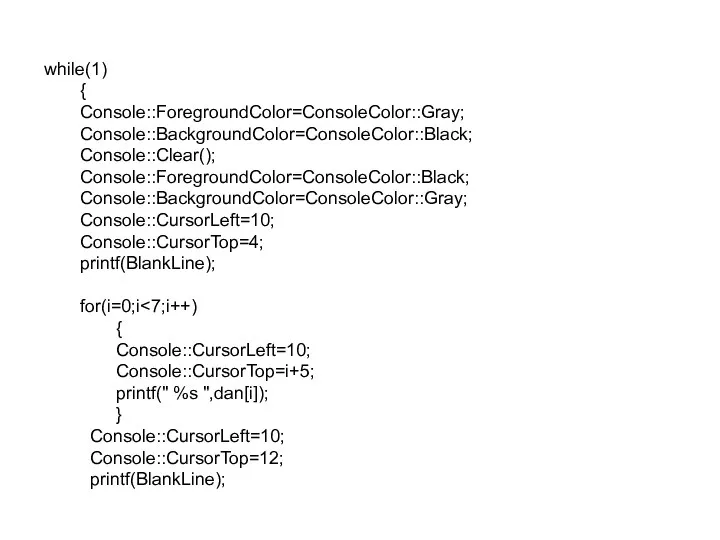 while(1)
{
Console::ForegroundColor=ConsoleColor::Gray;
Console::BackgroundColor=ConsoleColor::Black;
Console::Clear();
Console::ForegroundColor=ConsoleColor::Black;
Console::BackgroundColor=ConsoleColor::Gray;
Console::CursorLeft=10;
Console::CursorTop=4;
printf(BlankLine);

for(i=0;i<7;i++)
{
Console::CursorLeft=10;
Console::CursorTop=i+5;
printf(" %s ",dan[i]);
}
Console::CursorLeft=10;
Console::CursorTop=12;
printf(BlankLine);